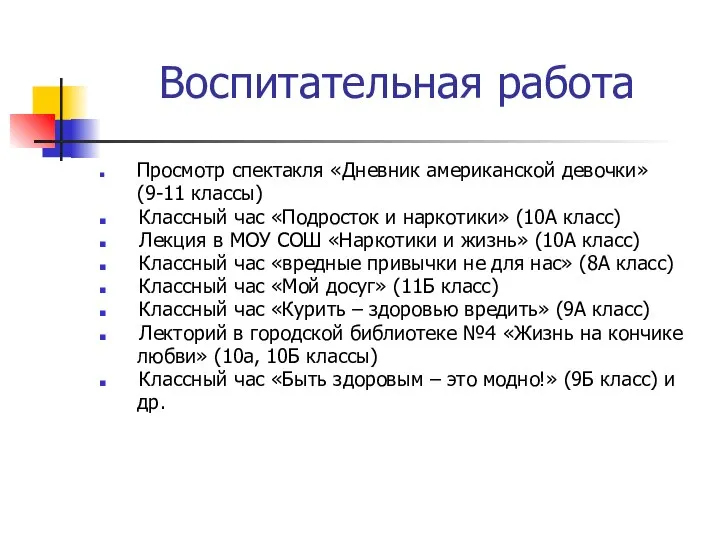 Воспитательная работа

- Просмотр спектакля «Дневник американской девочки» (9-11 классы)
- Классный час «Подросток и наркотики» (10А класс)
- Лекция в МОУ СОШ «Наркотики и жизнь» (10А класс)
- Классный час «вредные привычки не для нас» (8А класс)
- Классный час «Мой досуг» (11Б класс)
- Классный час «Курить – здоровью вредить» (9А класс)
- Лекторий в городской библиотеке №4 «Жизнь на кончике любви» (10а, 10Б классы)
- Классный час «Быть здоровым – это модно!» (9Б класс) и др.